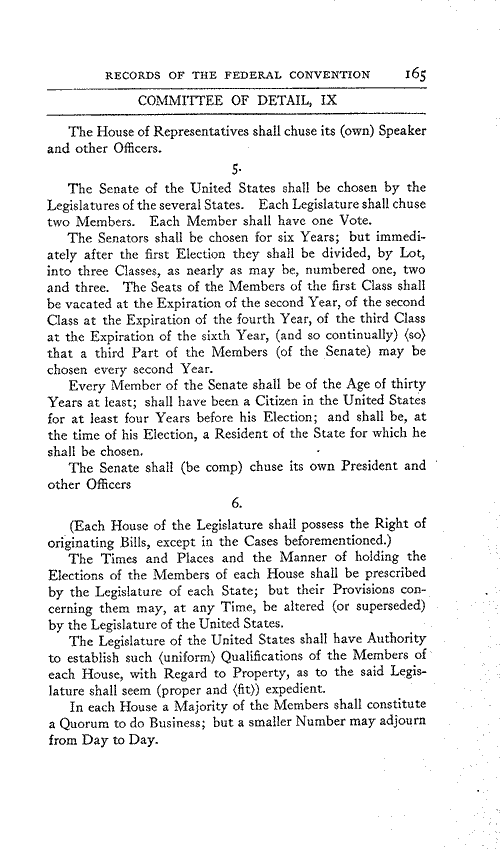 RECORDS OF THE FEDERAL CONVENTION 165

COMMITTEE OF DETAIL, IX

The House of Representatives shall chuse its (own) Speaker and other Officers.

5.

The Senate of the United States shall be chosen by the Legislatures of the several States. Each Legislature shall chuse two Members. Each Member shall have one Vote.

The Senators shall be chosen for six Years; but immediately after the first Election they shall be divided, by Lot, into three Classes, as nearly as may be, numbered one, two and three. The Seats of the Members of the first Class shall be vacated at the Expiration of the second Year, of the second Class at the Expiration of the fourth Year, of the third Class at the Expiration of the sixth Year, (and so continually) ⟨so⟩ that a third Part of the Members (of the Senate) may be chosen every second Year.

Every Member of the Senate shall be of the Age of thirty Years at least; shall have been a Citizen in the United States for at least four Years before his Election; and shall be, at the time of his Election, a Resident of the State for which he shall be chosen.

The Senate shall (be comp) chuse its own President and other Officers

6.

(Each House of the Legislature shall possess the Right of originating Bills, except in the Cases beforementioned.)

The Times and Places and the Manner of holding the Elections of the Members of each House shall be prescribed by the Legislature of each State; but their Provisions concerning them may, at any Time, be altered (or superseded) by the Legislature of the United States.

The Legislature of the United States shall have Authority to establish such ⟨uniform⟩ Qualifications of the Members of each House, with Regard to Property, as to the said Legislature shall seem (proper and ⟨fit⟩) expedient.

In each House a Majority of the Members shall constitute a Quorum to do Business; but a smaller Number may adjourn from Day to Day.